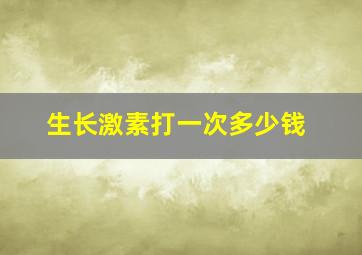 生长激素打一次多少钱